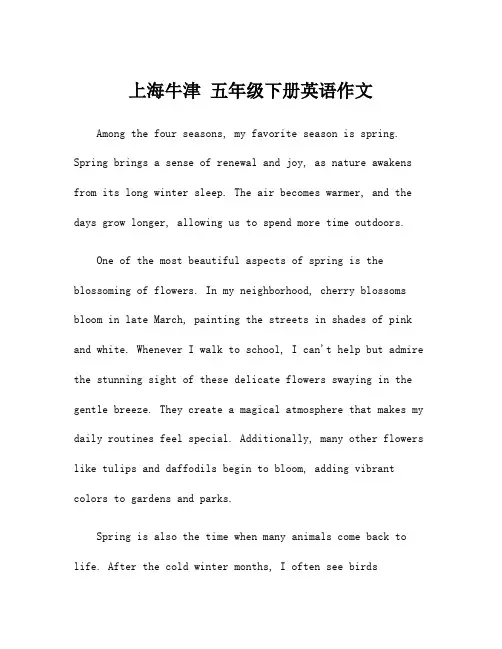 上海牛津 五年级下册英语作文

Among the four seasons, my favorite season is spring. Spring brings a sense of renewal and joy, as nature awakens from its long winter sleep. The air becomes warmer, and the days grow longer, allowing us to spend more time outdoors.

One of the most beautiful aspects of spring is the blossoming of flowers. In my neighborhood, cherry blossoms bloom in late March, painting the streets in shades of pink and white. Whenever I walk to school, I can't help but admire the stunning sight of these delicate flowers swaying in the gentle breeze. They create a magical atmosphere that makes my daily routines feel special. Additionally, many other flowers like tulips and daffodils begin to bloom, adding vibrant colors to gardens and parks.

Spring is also the time when many animals come back to life. After the cold winter months, I often see birds